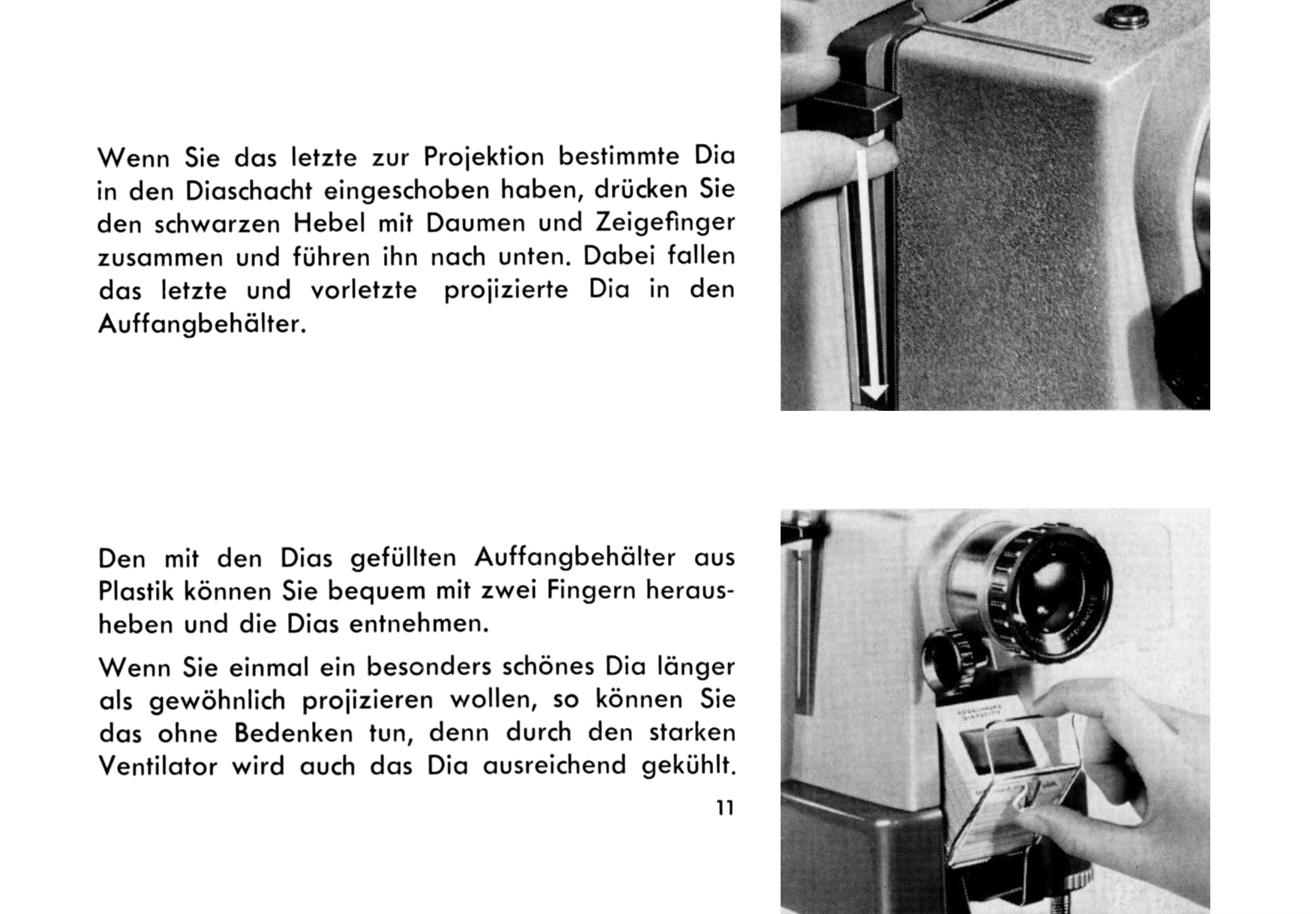 Wenn Sie das letzte zur Projektion bestimmte Dia in den Diaschacht eingeschoben haben, drücken Sie den schwarzen Hebel mit Daumen und Zeigefinger zusammen und führen ihn nach unten. Dabei fallen das letzte und vorletzte projizierte Dia in den Auffangbehälter.

Den mit den Dias gefüllten Auffangbehälter aus Plastik können Sie bequem mit zwei Fingern herausheben und die Dias entnehmen.

Wenn Sie einmal ein besonders schönes Dia länger als gewöhnlich projizieren wollen, so können Sie das ohne Bedenken tun, denn durch den starken Ventilator wird auch das Dia ausreichend gekühlt.

11